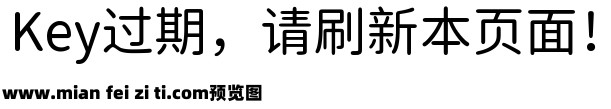 Key过期，请刷新本页面！

www.mian fei zi ti.com预览图